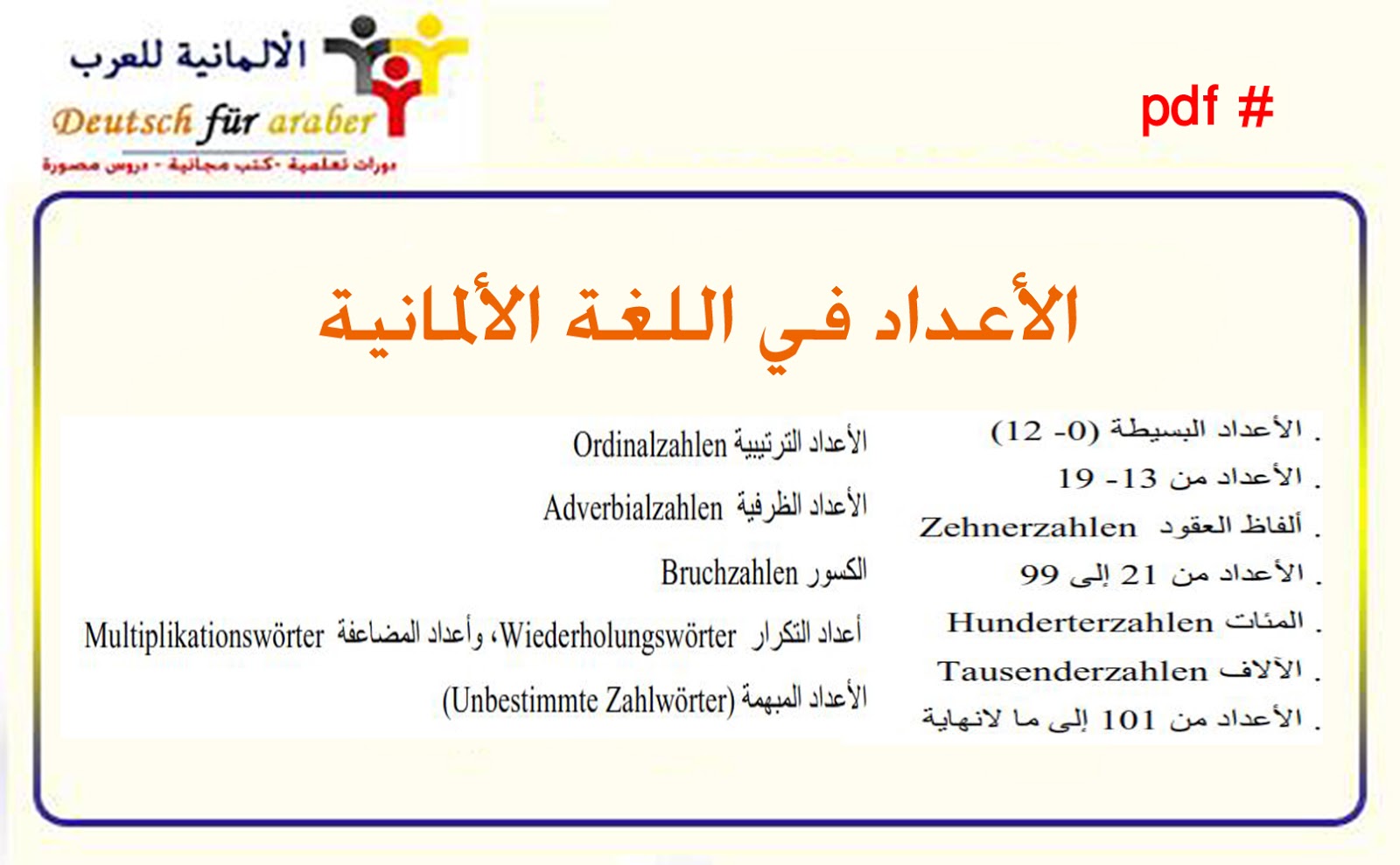 الألمانية للعرب
Deutsch für araber
دورات تعلمية -كتب مجانية - دروس مصورة

pdf #

الأعداد في اللغة الألمانية

. الأعداد البسيطة (0- 12)
. الأعداد من 13- 19
. ألفاظ العقود Zehnerzahlen
. الأعداد من 21 إلى 99
. المئات Hunderterzahlen
. الآلاف Tausenderzahlen
. الأعداد من 101 إلى ما لانهاية

الأعداد الترتيبية Ordinalzahlen
الأعداد الظرفية Adverbialzahlen
الكسور Bruchzahlen
أعداد التكرار Wiederholungswörter، وأعداد المضاعفة Multiplikationswörter
الأعداد المبهمة (Unbestimmte Zahlwörter)